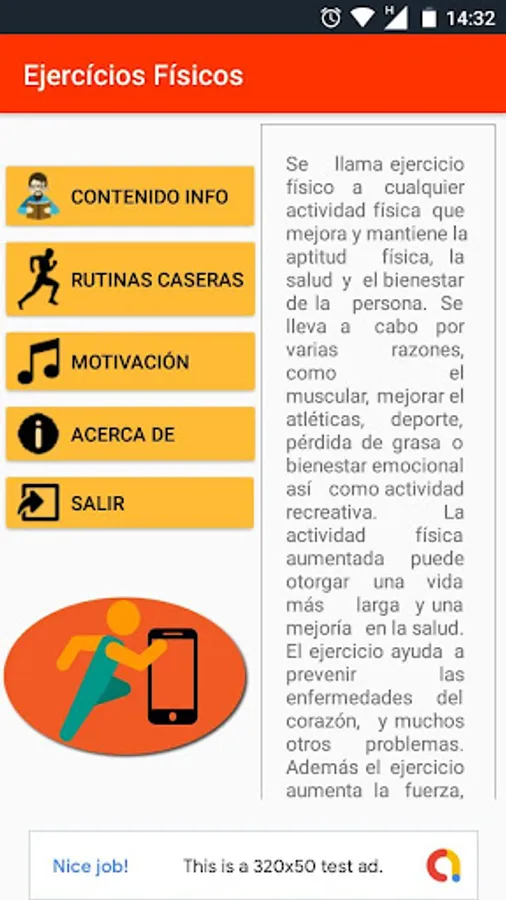 14:32

Ejercícios Físicos

CONTENIDO INFO

RUTINAS CASERAS

MOTIVACIÓN

ACERCA DE

SALIR

Se llama ejercicio físico a cualquier actividad física que mejora y mantiene la aptitud física, la salud y el bienestar de la persona. Se lleva a cabo por varias razones, como el muscular, mejorar el atléticas, deporte, pérdida de grasa o bienestar emocional así como actividad recreativa. La actividad física aumentada puede otorgar una vida más larga y una mejoría en la salud. El ejercicio ayuda a prevenir las enfermedades del corazón, y muchos otros problemas. Además el ejercicio aumenta la fuerza,

Nice job! This is a 320x50 test ad.